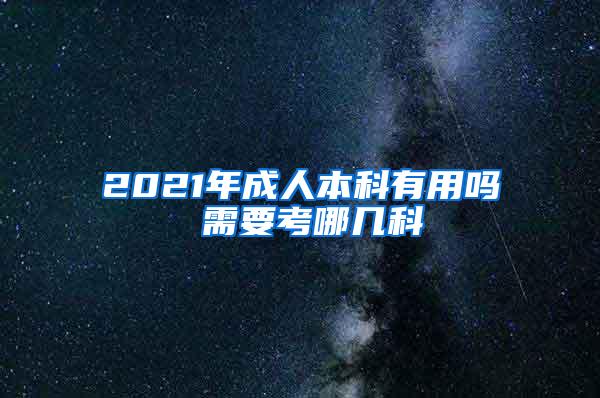 2021年成人本科有用吗
需要考哪几科